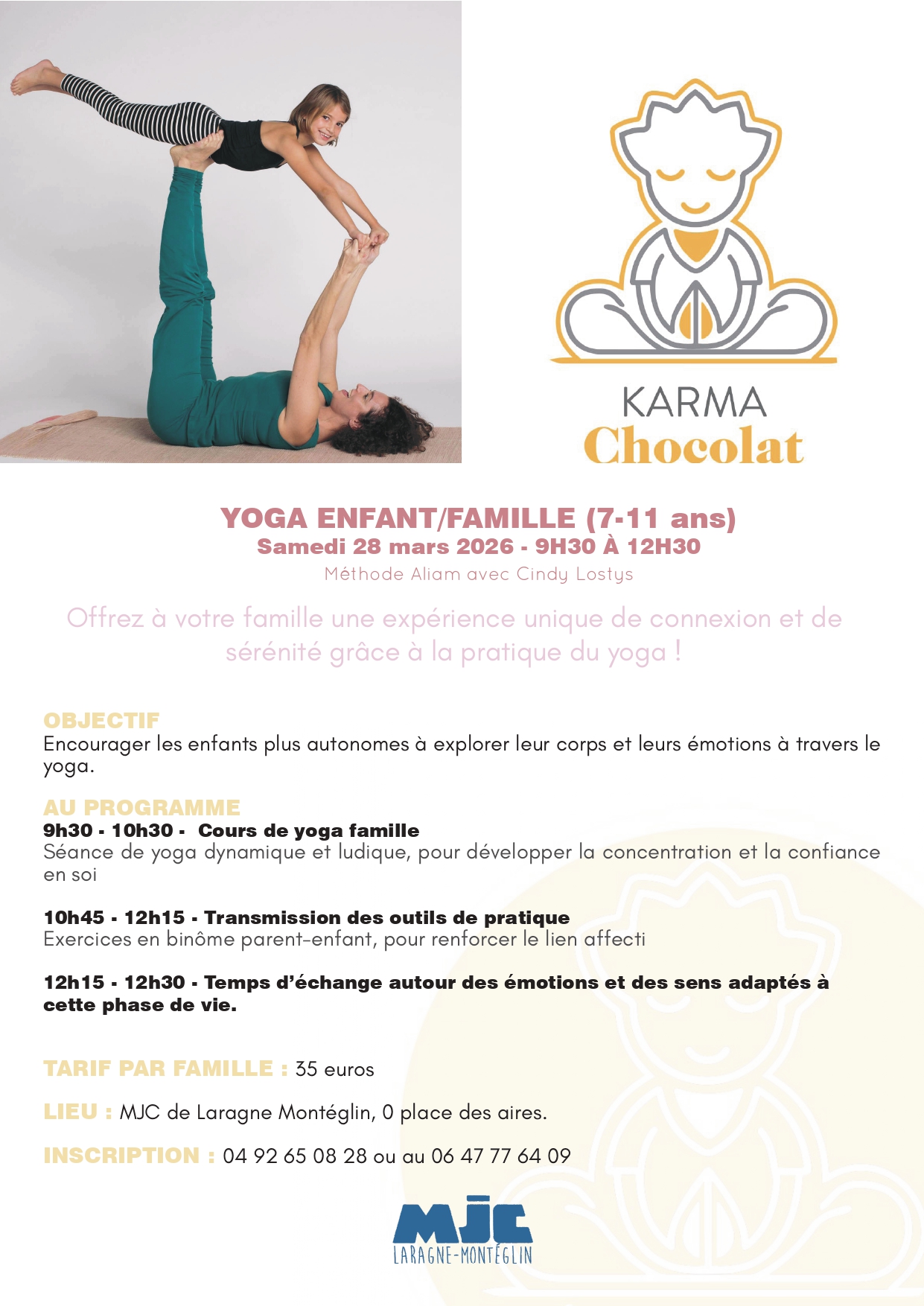 KARMA
Chocolat

YOGA ENFANT/FAMILLE (7-11 ans)
Samedi 28 mars 2026 - 9H30 À 12H30
Méthode Aliam avec Cindy Lostys

Offrez à votre famille une expérience unique de connexion et de sérénité grâce à la pratique du yoga !

OBJECTIF
Encourager les enfants plus autonomes à explorer leur corps et leurs émotions à travers le yoga.

AU PROGRAMME
9h30 - 10h30 - Cours de yoga famille
Séance de yoga dynamique et ludique, pour développer la concentration et la confiance en soi

10h45 - 12h15 - Transmission des outils de pratique
Exercices en binôme parent-enfant, pour renforcer le lien affecti

12h15 - 12h30 - Temps d'échange autour des émotions et des sens adaptés à cette phase de vie.

TARIF PAR FAMILLE : 35 euros

LIEU : MJC de Laragne Montéglin, 0 place des aires.

INSCRIPTION : 04 92 65 08 28 ou au 06 47 77 64 09

MJC
LARAGNE-MONTÉGLIN